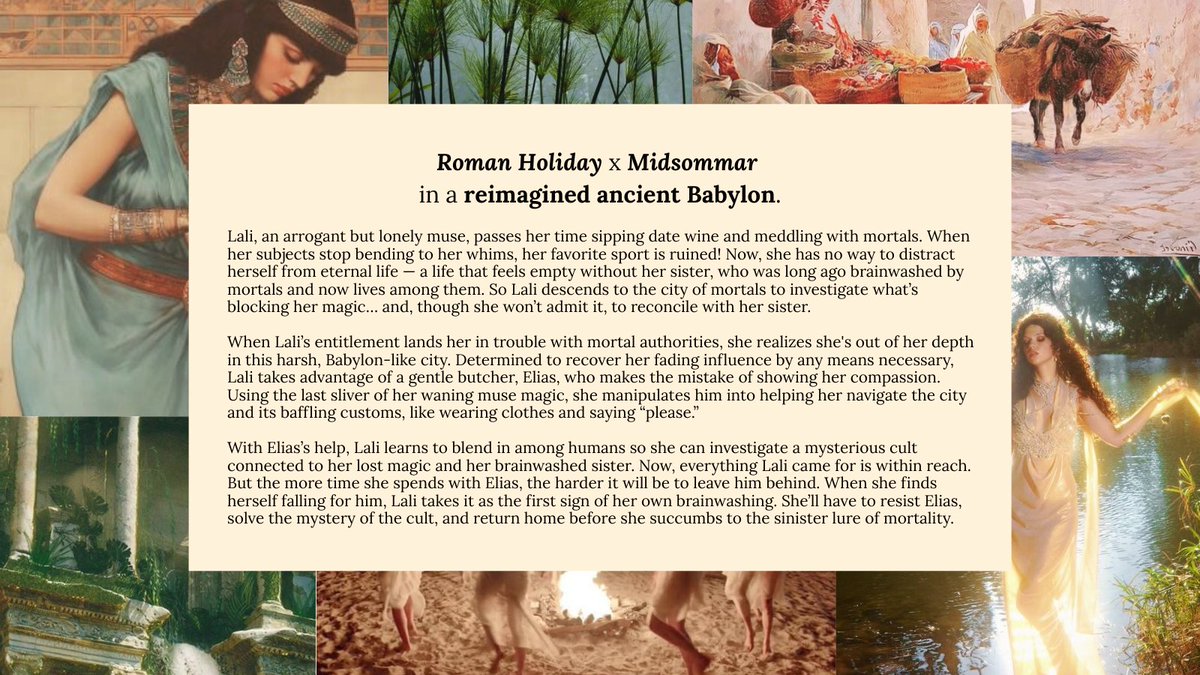 Roman Holiday x Midsommar
in a reimagined ancient Babylon.

Lali, an arrogant but lonely muse, passes her time sipping date wine and meddling with mortals. When her subjects stop bending to her whims, her favorite sport is ruined! Now, she has no way to distract herself from eternal life — a life that feels empty without her sister, who was long ago brainwashed by mortals and now lives among them. So Lali descends to the city of mortals to investigate what's blocking her magic... and, though she won't admit it, to reconcile with her sister.

When Lali's entitlement lands her in trouble with mortal authorities, she realizes she's out of her depth in this harsh, Babylon-like city. Determined to recover her fading influence by any means necessary, Lali takes advantage of a gentle butcher, Elias, who makes the mistake of showing her compassion. Using the last sliver of her waning muse magic, she manipulates him into helping her navigate the city and its baffling customs, like wearing clothes and saying "please."

With Elias's help, Lali learns to blend in among humans so she can investigate a mysterious cult connected to her lost magic and her brainwashed sister. Now, everything Lali came for is within reach. But the more time she spends with Elias, the harder it will be to leave him behind. When she finds herself falling for him, Lali takes it as the first sign of her own brainwashing. She'll have to resist Elias, solve the mystery of the cult, and return home before she succumbs to the sinister lure of mortality.